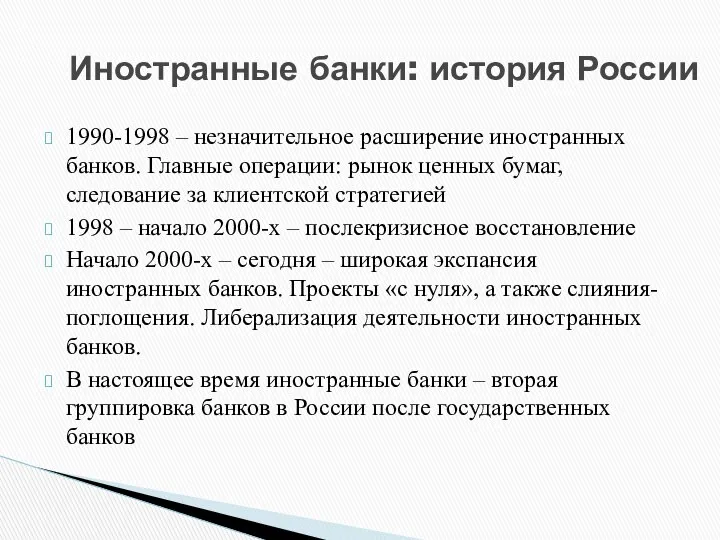 Иностранные банки: история России

1990-1998 – незначительное расширение иностранных банков. Главные операции: рынок ценных бумаг, следование за клиентской стратегией

1998 – начало 2000-х – послекризисное восстановление

Начало 2000-х – сегодня – широкая экспансия иностранных банков. Проекты «с нуля», а также слияния-поглощения. Либерализация деятельности иностранных банков.

В настоящее время иностранные банки – вторая группировка банков в России после государственных банков